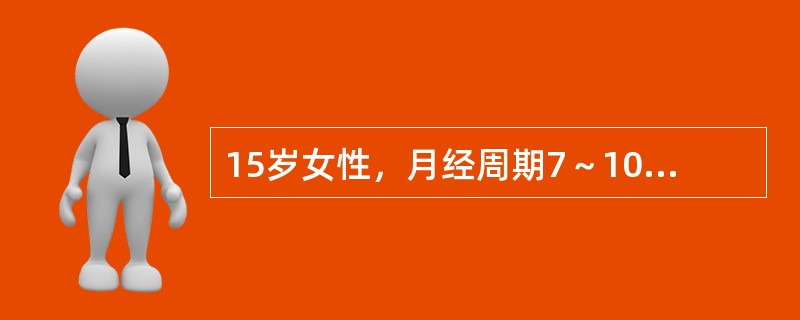 15岁女性，月经周期7～10...